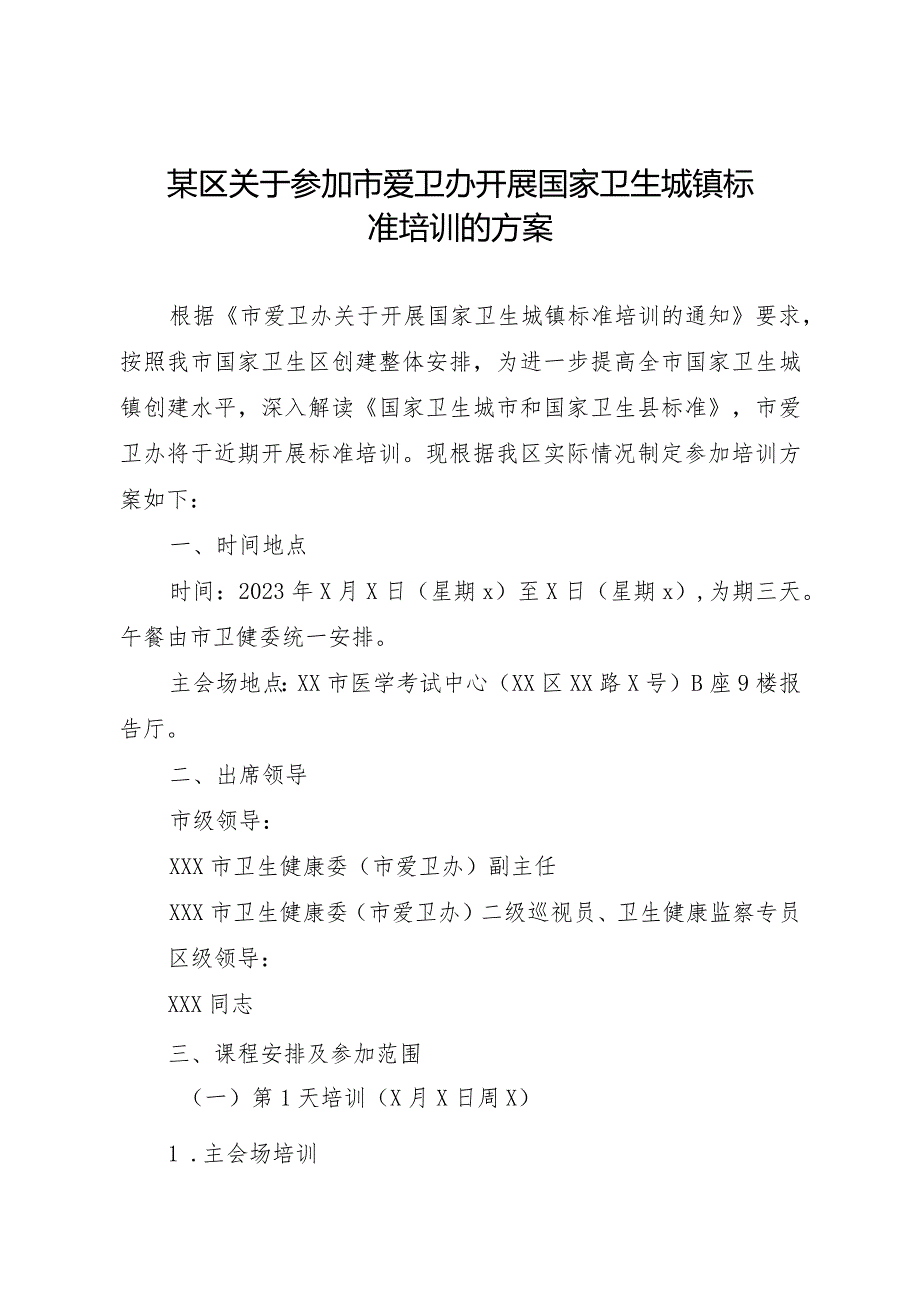 某区关于参加市爱卫办开展国家卫生城镇标准培训的方案

根据《市爱卫办关于开展国家卫生城镇标准培训的通知》要求，按照我市国家卫生区创建整体安排，为进一步提高全市国家卫生城镇创建水平，深入解读《国家卫生城市和国家卫生县标准》，市爱卫办将于近期开展标准培训。现根据我区实际情况制定参加培训方案如下：

一、时间地点

时间：2023年X月X日（星期x）至X日（星期x），为期三天。午餐由市卫健委统一安排。

主会场地点：XX市医学考试中心（XX区XX路X号）B座9楼报告厅。

二、出席领导

市级领导：

XXX市卫生健康委（市爱卫办）副主任

XXX市卫生健康委（市爱卫办）二级巡视员、卫生健康监察专员

区级领导：

XXX同志

三、课程安排及参加范围

（一）第1天培训（X月X日周X）

1．主会场培训